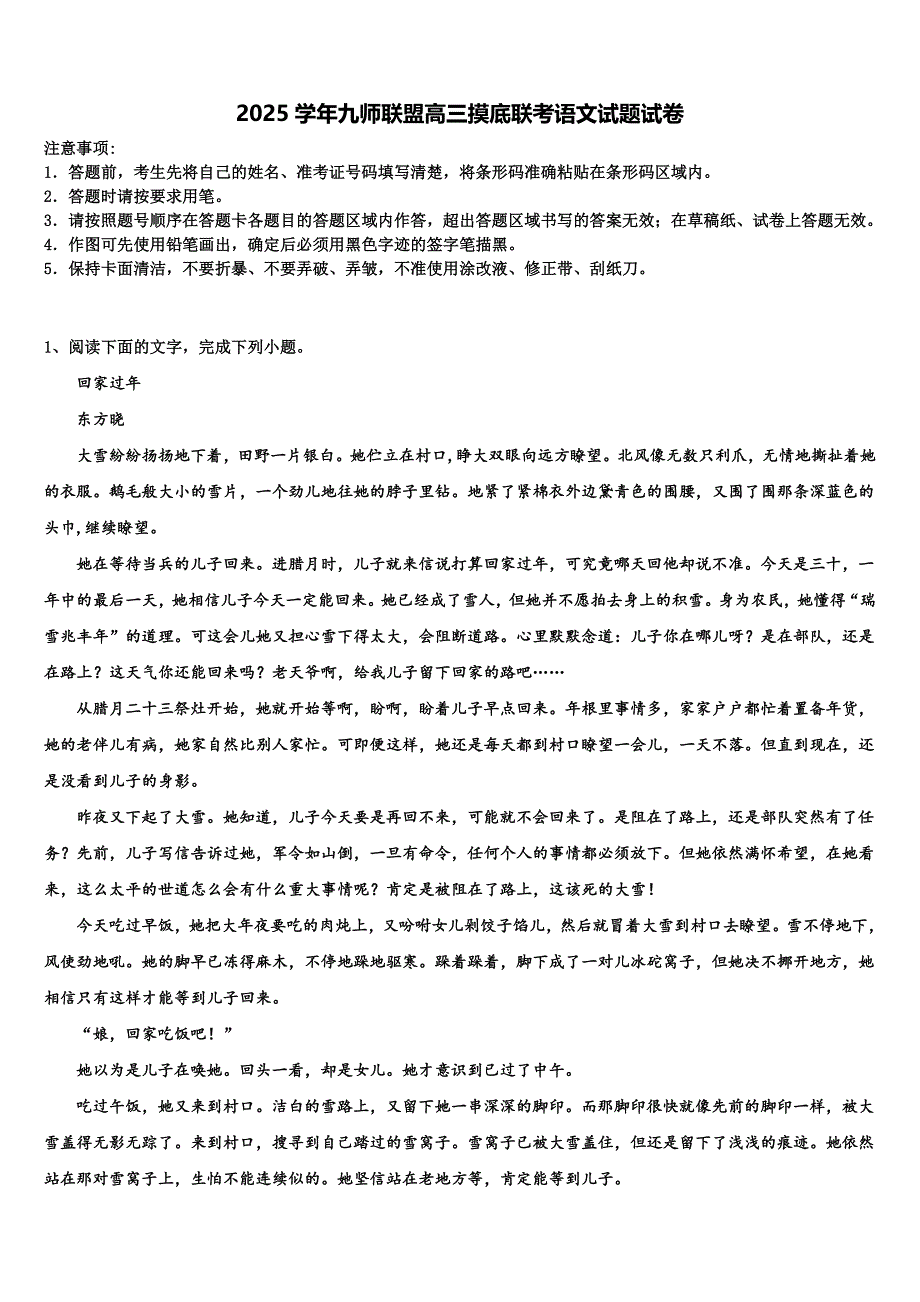 2025 学年九师联盟高三摸底联考语文试题试卷

注意事项：
1．答题前，考生先将自己的姓名、准考证号码填写清楚，将条形码准确粘贴在条形码区域内。
2．答题时请按要求用笔。
3．请按照题号顺序在答题卡各题目的答题区域内作答，超出答题区域书写的答案无效；在草稿纸、试卷上答题无效。
4．作图可先使用铅笔画出，确定后必须用黑色字迹的签字笔描黑。
5．保持卡面清洁，不要折暴、不要弄破、弄皱，不准使用涂改液、修正带、刮纸刀。

1、阅读下面的文字，完成下列小题。

回家过年

东方晓

大雪纷纷扬扬地下着，田野一片银白。她伫立在村口，睁大双眼向远方瞭望。北风像无数只利爪，无情地撕扯着她的衣服。鹅毛般大小的雪片，一个劲儿地往她的脖子里钻。她紧了紧棉衣外边黛青色的围腰，又围了围那条深蓝色的头巾，继续瞭望。

她在等待当兵的儿子回来。进腊月时，儿子就来信说打算回家过年，可究竟哪天回他却说不准。今天是三十，一年中的最后一天，她相信儿子今天一定能回来。她已经成了雪人，但她并不愿拍去身上的积雪。身为农民，她懂得“瑞雪兆丰年”的道理。可这会儿她又担心雪下得太大，会阻断道路。心里默默念道：儿子你在哪儿呀？是在部队，还是在路上？这天气你还能回来吗？老天爷啊，给我儿子留下回家的路吧……

从腊月二十三祭灶开始，她就开始等啊，盼啊，盼着儿子早点回来。年根里事情多，家家户户都忙着置备年货，她的老伴儿有病，她家自然比别人家忙。可即便这样，她还是每天都到村口瞭望一会儿，一天不落。但直到现在，还是没看到儿子的身影。

昨夜又下起了大雪。她知道，儿子今天要是再回不来，可能就不会回来了。是阻在了路上，还是部队突然有了任务？先前，儿子写信告诉过她，军令如山倒，一旦有命令，任何个人的事情都必须放下。但她依然满怀希望，在她看来，这么太平的世道怎么会有什么重大事情呢？肯定是被阻在了路上，这该死的大雪！

今天吃过早饭，她把大年夜要吃的肉炖上，又吩咐女儿剁饺子馅儿，然后就冒着大雪到村口去瞭望。雪不停地下，风使劲地吼。她的脚早已冻得麻木，不停地跺地驱寒。跺着跺着，脚下成了一对儿冰砣窝子，但她决不挪开地方，她相信只有这样才能等到儿子回来。

“娘，回家吃饭吧！”

她以为是儿子在唤她。回头一看，却是女儿。她才意识到已过了中午。

吃过午饭，她又来到村口。洁白的雪路上，又留下她一串深深的脚印。而那脚印很快就像先前的脚印一样，被大雪盖得无影无踪了。来到村口，搜寻到自己踏过的雪窝子。雪窝子已被大雪盖住，但还是留下了浅浅的痕迹。她依然站在那对雪窝子上，生怕不能连续似的。她坚信站在老地方等，肯定能等到儿子。